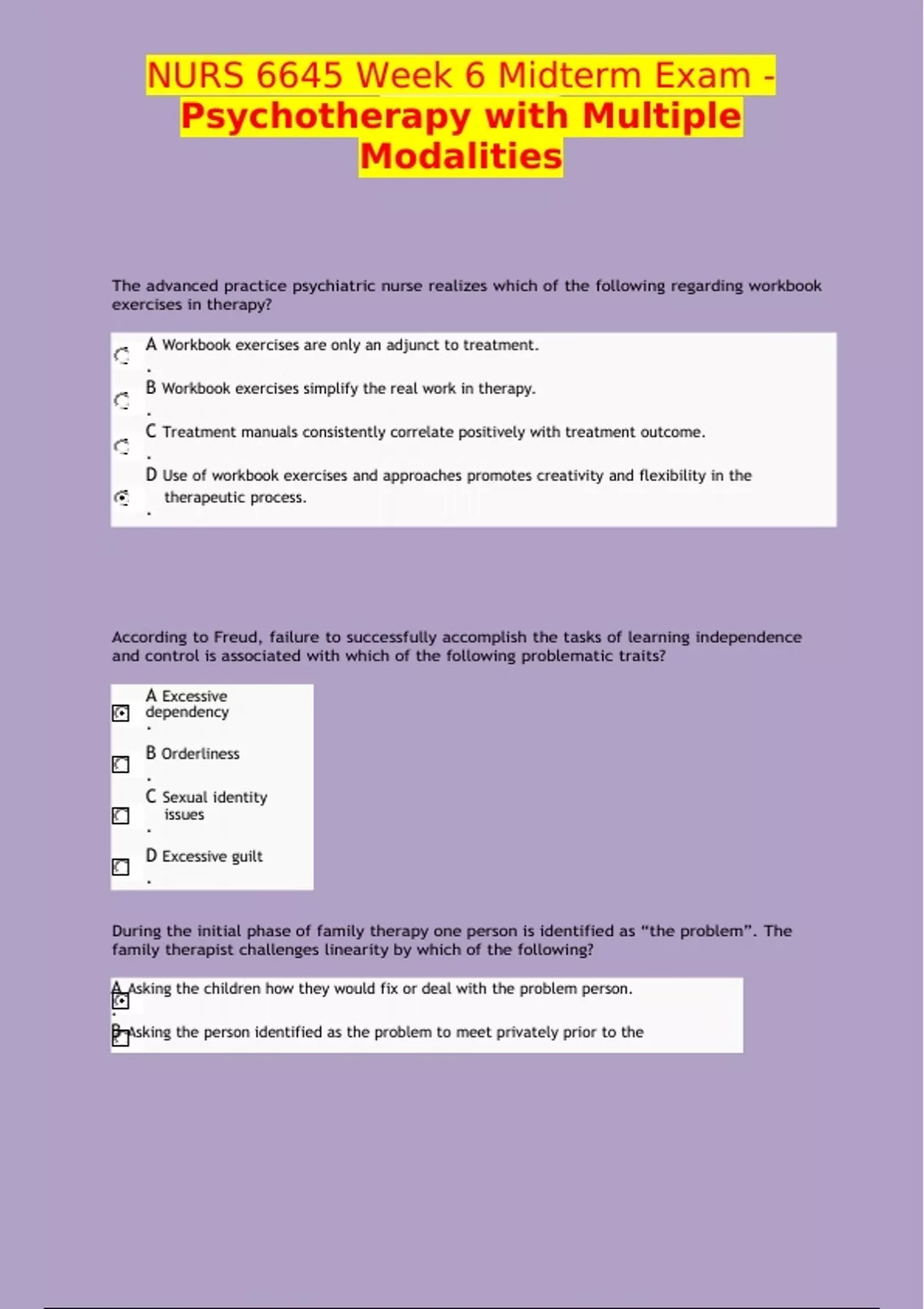 NURS 6645 Week 6 Midterm Exam - Psychotherapy with Multiple Modalities

The advanced practice psychiatric nurse realizes which of the following regarding workbook exercises in therapy?

A. Workbook exercises are only an adjunct to treatment.

B. Workbook exercises simplify the real work in therapy.

C. Treatment manuals consistently correlate positively with treatment outcome.

D. Use of workbook exercises and approaches promotes creativity and flexibility in the therapeutic process.

According to Freud, failure to successfully accomplish the tasks of learning independence and control is associated with which of the following problematic traits?

A. Excessive dependency

B. Orderliness

C. Sexual identity issues

D. Excessive guilt

During the initial phase of family therapy one person is identified as "the problem". The family therapist challenges linearity by which of the following?

A. Asking the children how they would fix or deal with the problem person.

B. Asking the person identified as the problem to meet privately prior to the